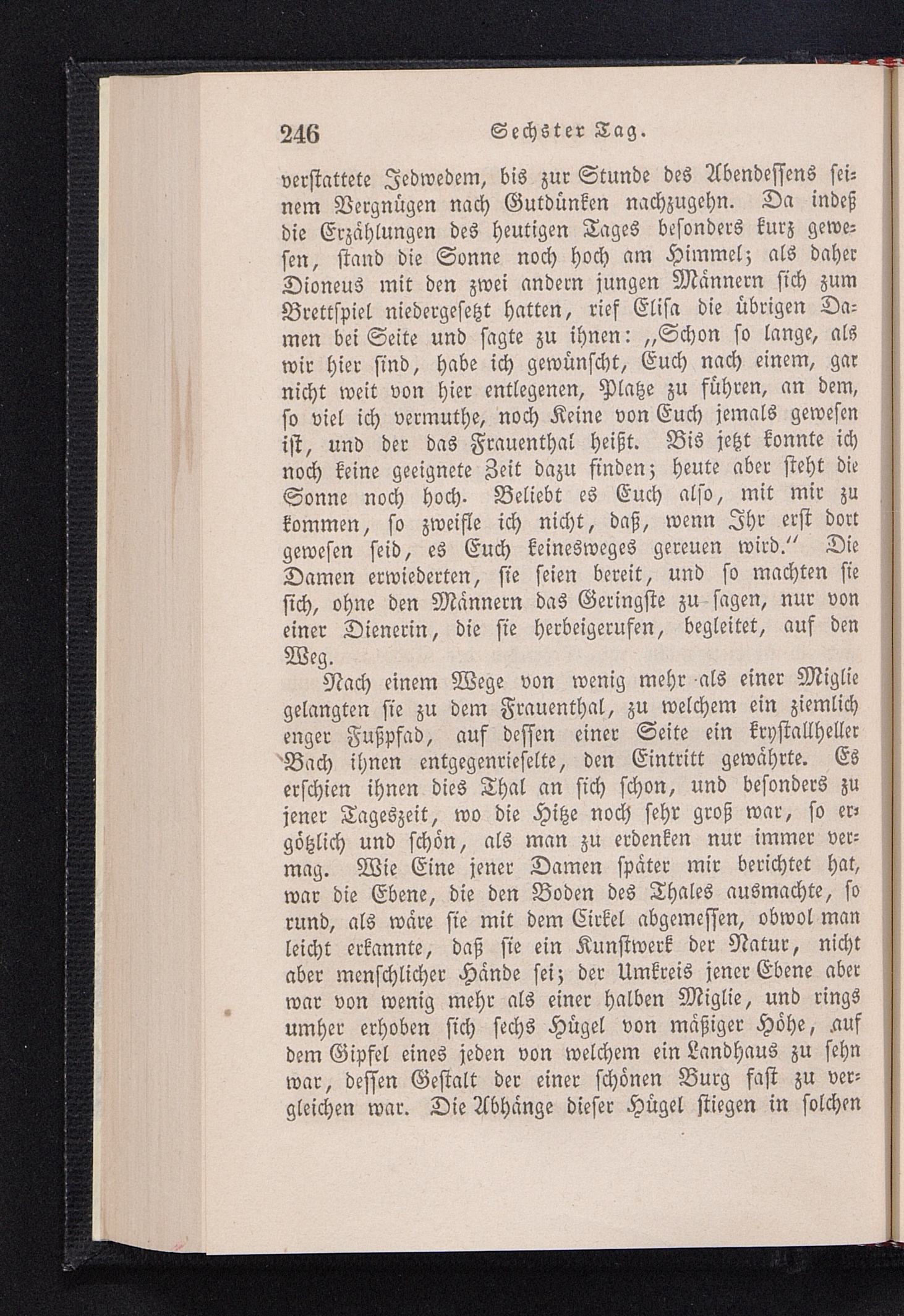 246 Sechster Tag.

verstattete Jedwedem, bis zur Stunde des Abendessens seinem Vergnügen nach Gutdünken nachzugehn. Da indeß die Erzählungen des heutigen Tages besonders kurz gewesen, stand die Sonne noch hoch am Himmel; als daher Dioneus mit den zwei andern jungen Männern sich zum Brettspiel niedergesetzt hatten, rief Elisa die übrigen Damen bei Seite und sagte zu ihnen: „Schon so lange, als wir hier sind, habe ich gewünscht, Euch nach einem, gar nicht weit von hier entlegenen, Platze zu führen, an dem, so viel ich vermuthe, noch Keine von Euch jemals gewesen ist, und der das Frauenthal heißt. Bis jetzt konnte ich noch keine geeignete Zeit dazu finden; heute aber steht die Sonne noch hoch. Beliebt es Euch also, mit mir zu kommen, so zweifle ich nicht, daß, wenn Ihr erst dort gewesen seid, es Euch keinesweges gereuen wird.“ Die Damen erwiederten, sie seien bereit, und so machten sie sich, ohne den Männern das Geringste zu sagen, nur von einer Dienerin, die sie herbeigerufen, begleitet, auf den Weg.

Nach einem Wege von wenig mehr als einer Miglie gelangten sie zu dem Frauenthal, zu welchem ein ziemlich enger Fußpfad, auf dessen einer Seite ein krystallheller Bach ihnen entgegenrieselte, den Eintritt gewährte. Es erschien ihnen dies Thal an sich schon, und besonders zu jener Tageszeit, wo die Hitze noch sehr groß war, so ergötzlich und schön, als man zu erdenken nur immer vermag. Wie Eine jener Damen später mir berichtet hat, war die Ebene, die den Boden des Thales ausmachte, so rund, als wäre sie mit dem Cirkel abgemessen, obwol man leicht erkannte, daß sie ein Kunstwerk der Natur, nicht aber menschlicher Hände sei; der Umkreis jener Ebene aber war von wenig mehr als einer halben Miglie, und rings umher erhoben sich sechs Hügel von mäßiger Höhe, auf dem Gipfel eines jeden von welchem ein Landhaus zu sehn war, dessen Gestalt der einer schönen Burg fast zu vergleichen war. Die Abhänge dieser Hügel stiegen in solchen